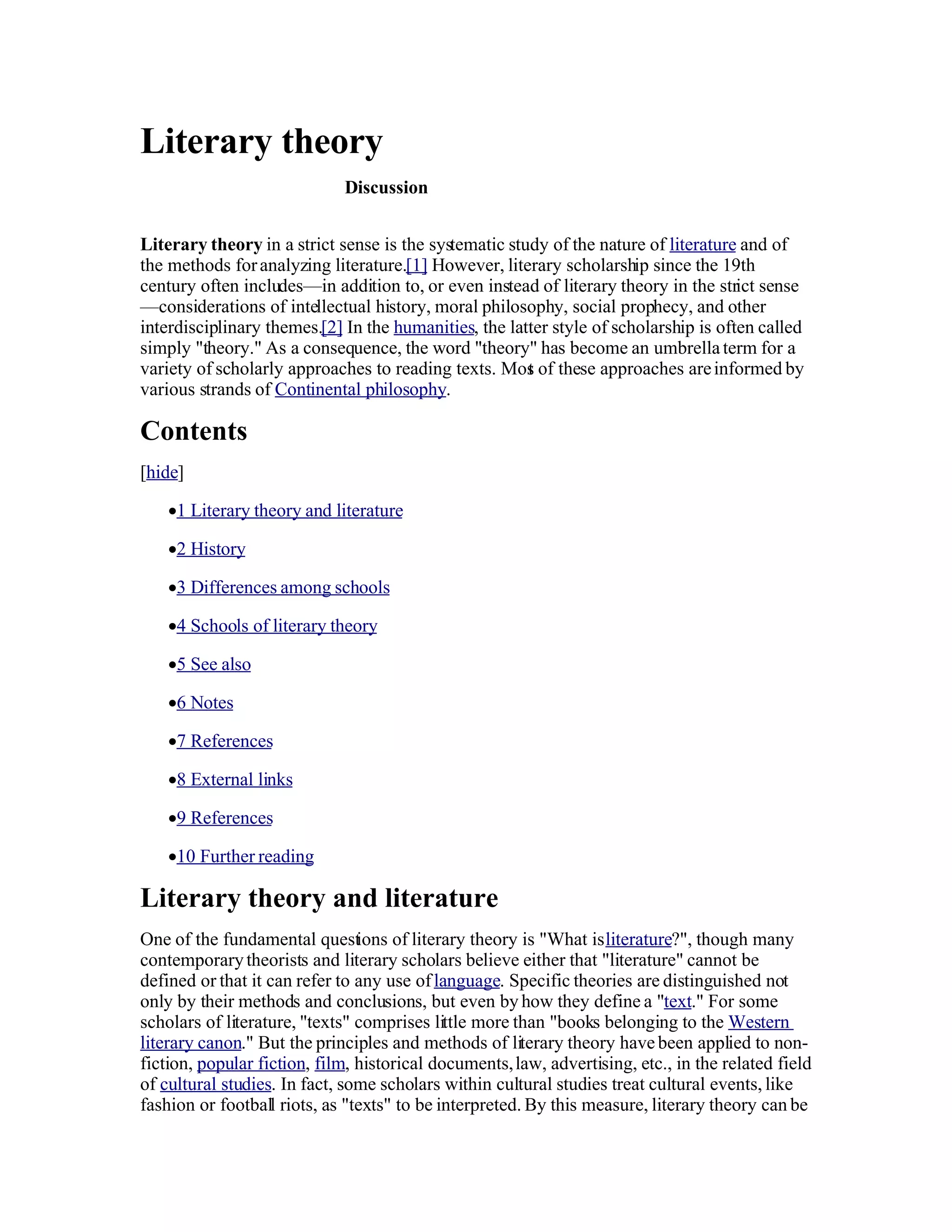 Literary theory

Discussion

Literary theory in a strict sense is the systematic study of the nature of literature and of the methods for analyzing literature.[1] However, literary scholarship since the 19th century often includes—in addition to, or even instead of literary theory in the strict sense—considerations of intellectual history, moral philosophy, social prophecy, and other interdisciplinary themes.[2] In the humanities, the latter style of scholarship is often called simply "theory." As a consequence, the word "theory" has become an umbrella term for a variety of scholarly approaches to reading texts. Most of these approaches are informed by various strands of Continental philosophy.

Contents

[hide]

•1 Literary theory and literature

•2 History

•3 Differences among schools

•4 Schools of literary theory

•5 See also

•6 Notes

•7 References

•8 External links

•9 References

•10 Further reading

Literary theory and literature

One of the fundamental questions of literary theory is "What is literature?", though many contemporary theorists and literary scholars believe either that "literature" cannot be defined or that it can refer to any use of language. Specific theories are distinguished not only by their methods and conclusions, but even by how they define a "text." For some scholars of literature, "texts" comprises little more than "books belonging to the Western literary canon." But the principles and methods of literary theory have been applied to non-fiction, popular fiction, film, historical documents, law, advertising, etc., in the related field of cultural studies. In fact, some scholars within cultural studies treat cultural events, like fashion or football riots, as "texts" to be interpreted. By this measure, literary theory can be